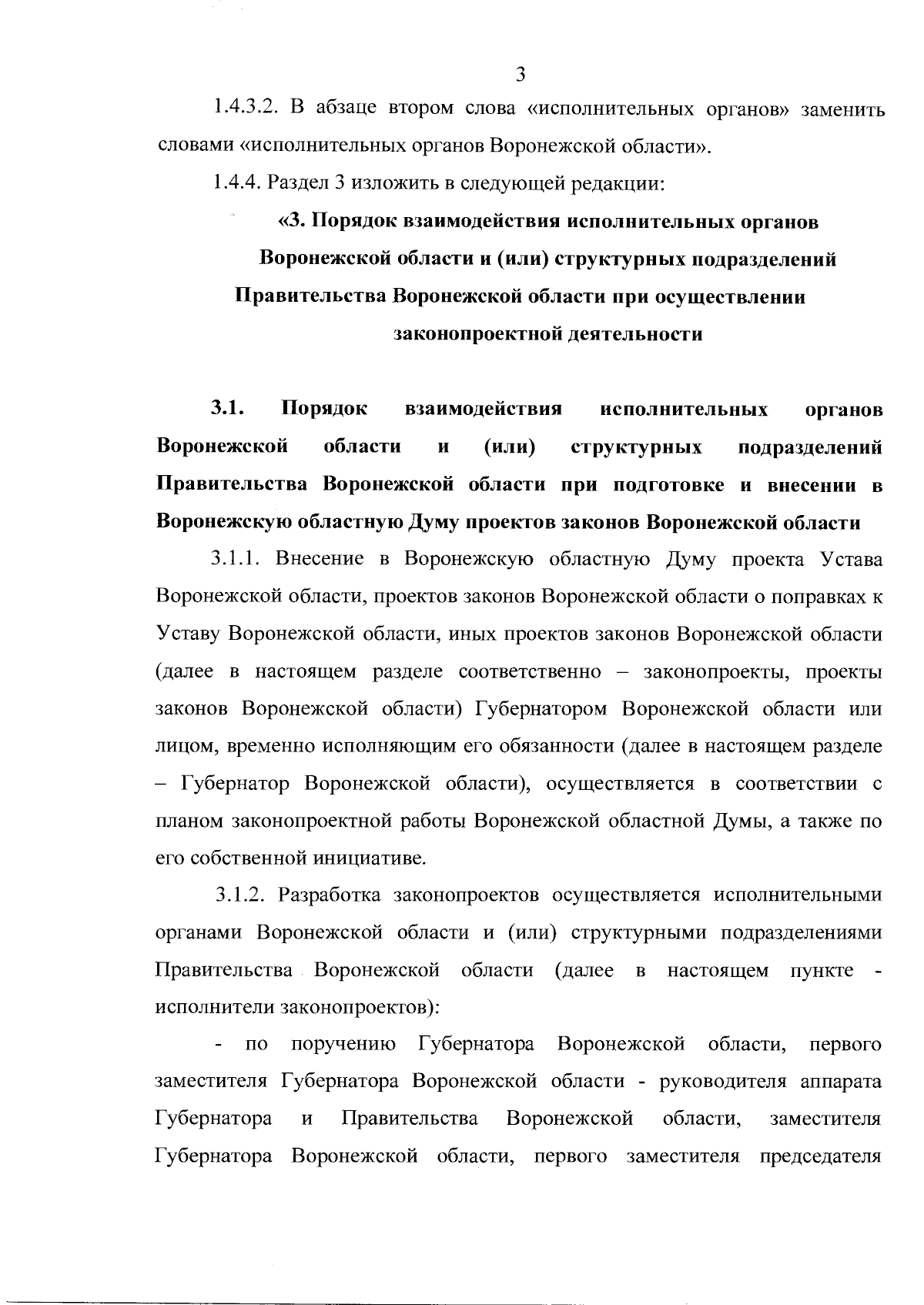 3

1.4.3.2. В абзаце втором слова «исполнительных органов» заменить словами «исполнительных органов Воронежской области».

1.4.4. Раздел 3 изложить в следующей редакции:

«3. Порядок взаимодействия исполнительных органов Воронежской области и (или) структурных подразделений Правительства Воронежской области при осуществлении законопроектной деятельности

3.1. Порядок взаимодействия исполнительных органов Воронежской области и (или) структурных подразделений Правительства Воронежской области при подготовке и внесении в Воронежскую областную Думу проектов законов Воронежской области

3.1.1. Внесение в Воронежскую областную Думу проекта Устава Воронежской области, проектов законов Воронежской области о поправках к Уставу Воронежской области, иных проектов законов Воронежской области (далее в настоящем разделе соответственно – законопроекты, проекты законов Воронежской области) Губернатором Воронежской области или лицом, временно исполняющим его обязанности (далее в настоящем разделе – Губернатор Воронежской области), осуществляется в соответствии с планом законопроектной работы Воронежской областной Думы, а также по его собственной инициативе.

3.1.2. Разработка законопроектов осуществляется исполнительными органами Воронежской области и (или) структурными подразделениями Правительства Воронежской области (далее в настоящем пункте - исполнители законопроектов):

- по поручению Губернатора Воронежской области, первого заместителя Губернатора Воронежской области - руководителя аппарата Губернатора и Правительства Воронежской области, заместителя Губернатора Воронежской области, первого заместителя председателя